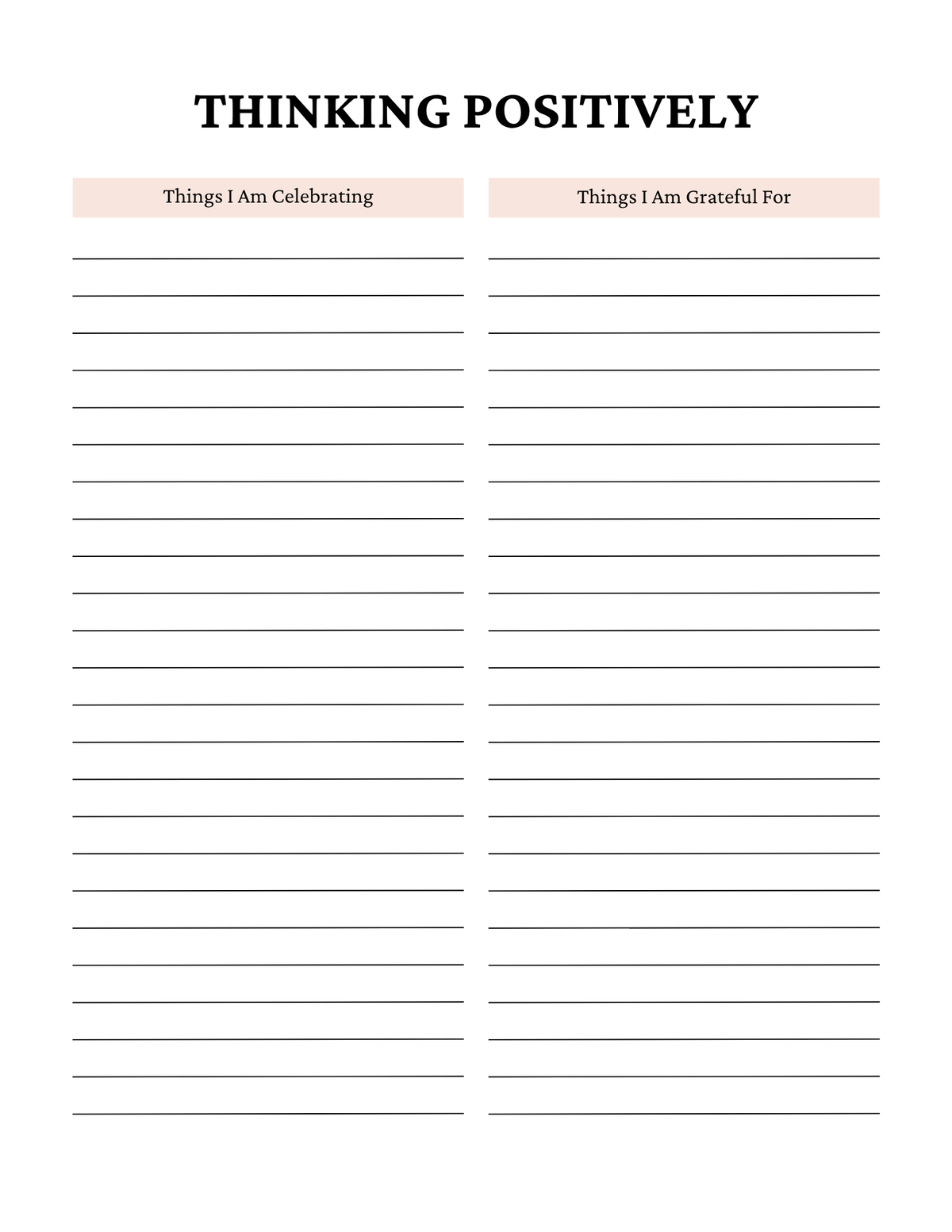 THINKING POSITIVELY

Things I Am Celebrating

Things I Am Grateful For